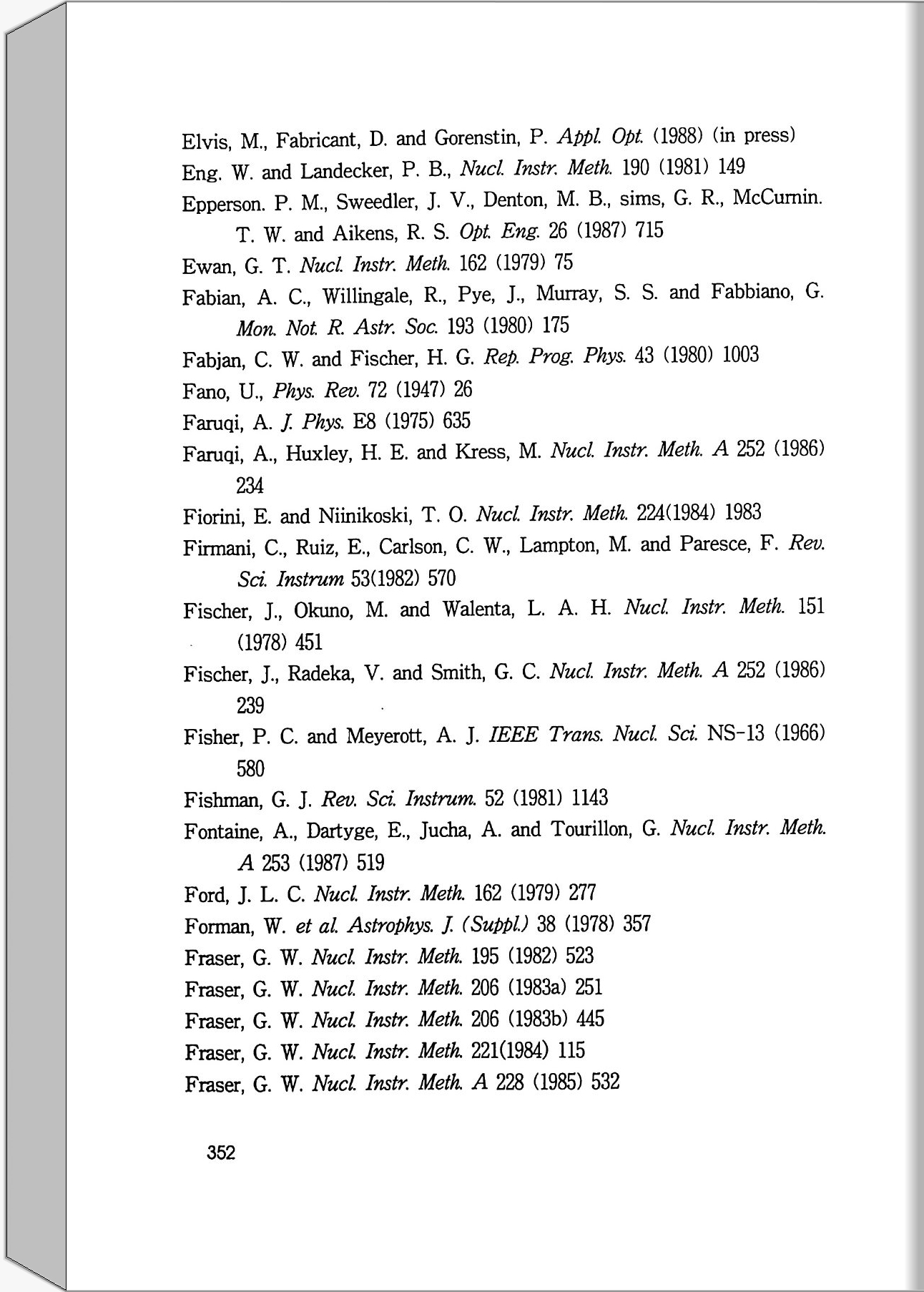 Elvis, M., Fabricant, D. and Gorenstin, P. Appl. Opt. (1988) (in press)

Eng. W. and Landecker, P. B., Nucl. Instr. Meth. 190 (1981) 149

Epperson. P. M., Sweedler, J. V., Denton, M. B., sims, G. R., McCurnin. T. W. and Aikens, R. S. Opt. Eng. 26 (1987) 715

Ewan, G. T. Nucl. Instr. Meth. 162 (1979) 75

Fabian, A. C., Willingale, R., Pye, J., Murray, S. S. and Fabbiano, G. Mon. Not. R. Astr. Soc. 193 (1980) 175

Fabjan, C. W. and Fischer, H. G. Rep. Prog. Phys. 43 (1980) 1003

Fano, U., Phys. Rev. 72 (1947) 26

Faruqi, A. J. Phys. E8 (1975) 635

Faruqi, A., Huxley, H. E. and Kress, M. Nucl. Instr. Meth. A 252 (1986) 234

Fiorini, E. and Niinikoski, T. O. Nucl. Instr. Meth. 224(1984) 1983

Firmani, C., Ruiz, E., Carlson, C. W., Lampton, M. and Paresce, F. Rev. Sci. Instrum 53(1982) 570

Fischer, J., Okuno, M. and Walenta, L. A. H. Nucl. Instr. Meth. 151 (1978) 451

Fischer, J., Radeka, V. and Smith, G. C. Nucl. Instr. Meth. A 252 (1986) 239

Fisher, P. C. and Meyerott, A. J. IEEE Trans. Nucl. Sci. NS-13 (1966) 580

Fishman, G. J. Rev. Sci. Instrum. 52 (1981) 1143

Fontaine, A., Dartyge, E., Jucha, A. and Tourillon, G. Nucl. Instr. Meth. A 253 (1987) 519

Ford, J. L. C. Nucl. Instr. Meth. 162 (1979) 277

Forman, W. et al. Astrophys. J. (Suppl.) 38 (1978) 357

Fraser, G. W. Nucl. Instr. Meth. 195 (1982) 523

Fraser, G. W. Nucl. Instr. Meth. 206 (1983a) 251

Fraser, G. W. Nucl. Instr. Meth. 206 (1983b) 445

Fraser, G. W. Nucl. Instr. Meth. 221(1984) 115

Fraser, G. W. Nucl. Instr. Meth. A 228 (1985) 532

352